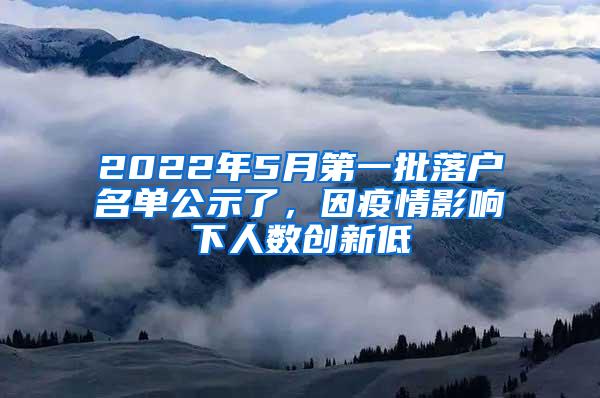 2022年5月第一批落户名单公示了，因疫情影响下人数创新低